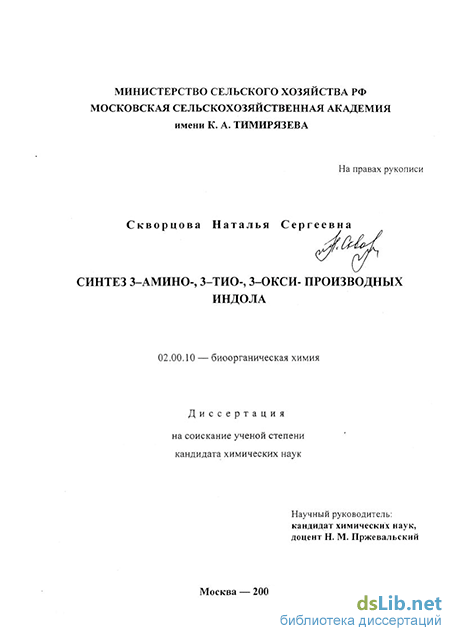 МИНИСТЕРСТВО СЕЛЬСКОГО ХОЗЯЙСТВА РФ
МОСКОВСКАЯ СЕЛЬСКОХОЗЯЙСТВЕННАЯ АКАДЕМИЯ
имени К. А. ТИМИРЯЗЕВА

На правах рукописи

Скворцова Наталья Сергеевна

СИНТЕЗ 3–АМИНО-, 3–ТИО-, 3–ОКСИ- ПРОИЗВОДНЫХ ИНДОЛА

02.00.10 — биоорганическая химия

Диссертация

на соискание ученой степени
кандидата химических наук

Научный руководитель:
кандидат химических наук,
доцент Н. М. Пржевальский

Москва — 200

dsLib.net
библиотека диссертаций